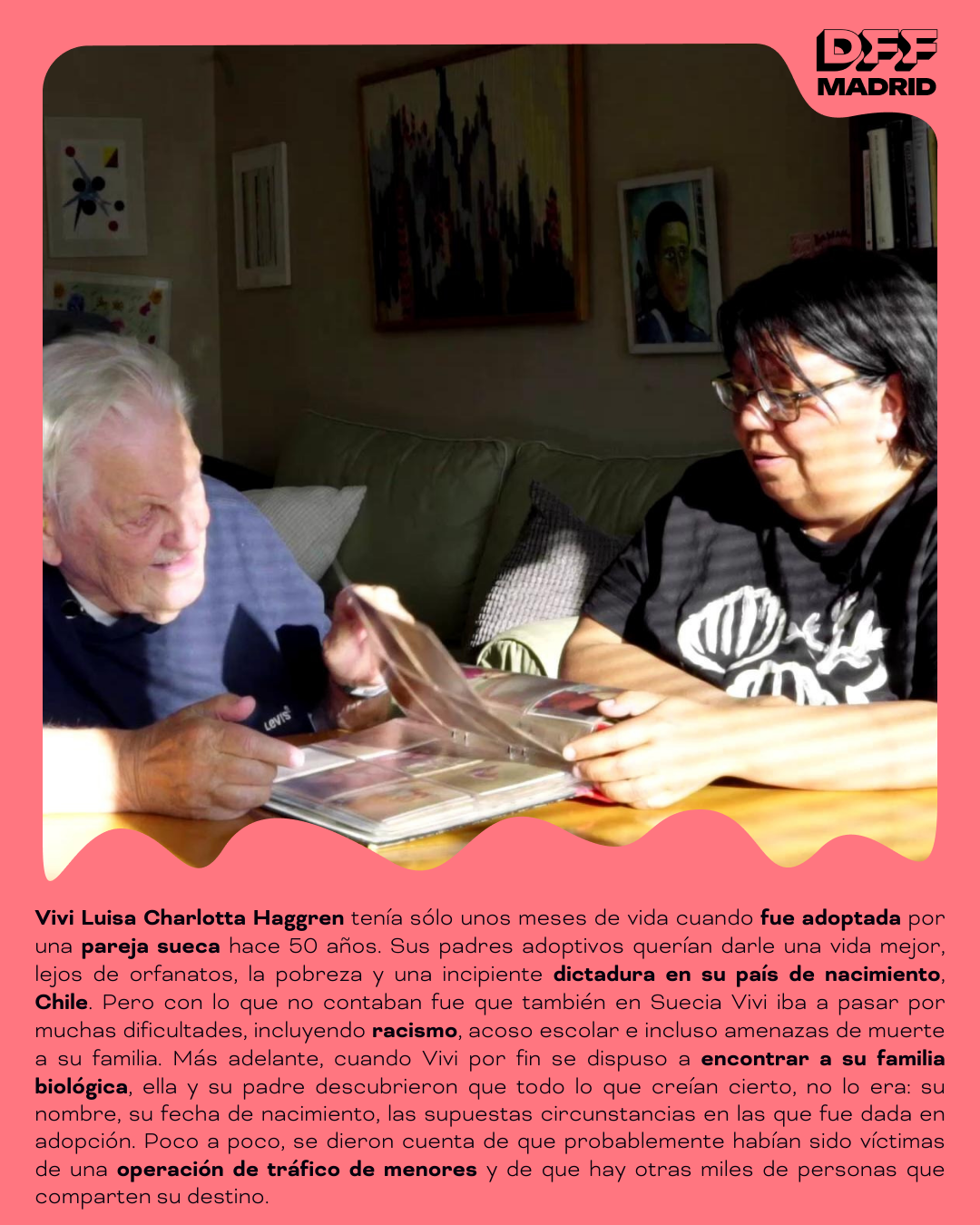 DFF
MADRID

Levi's

Vivi Luisa Charlotta Haggren tenía sólo unos meses de vida cuando fue adoptada por una pareja sueca hace 50 años. Sus padres adoptivos querían darle una vida mejor, lejos de orfanatos, la pobreza y una incipiente dictadura en su país de nacimiento, Chile. Pero con lo que no contaban fue que también en Suecia Vivi iba a pasar por muchas dificultades, incluyendo racismo, acoso escolar e incluso amenazas de muerte a su familia. Más adelante, cuando Vivi por fin se dispuso a encontrar a su familia biológica, ella y su padre descubrieron que todo lo que creían cierto, no lo era: su nombre, su fecha de nacimiento, las supuestas circunstancias en las que fue dada en adopción. Poco a poco, se dieron cuenta de que probablemente habían sido víctimas de una operación de tráfico de menores y de que hay otras miles de personas que comparten su destino.